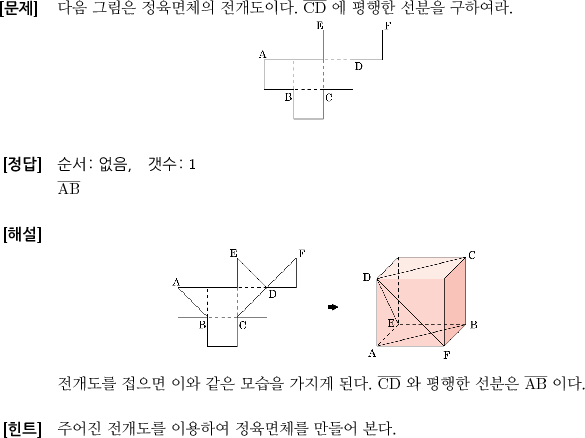 [문제] 다음 그림은 정육면체의 전개도이다. $\overline{CD}$ 에 평행한 선분을 구하여라.

E F A D B C

[정답] 순서: 없음, 갯수: 1
$\overline{AB}$

[해설]

E F A D B C

C D E B A F

전개도를 접으면 이와 같은 모습을 가지게 된다. $\overline{CD}$ 와 평행한 선분은 $\overline{AB}$ 이다.

[힌트] 주어진 전개도를 이용하여 정육면체를 만들어 본다.